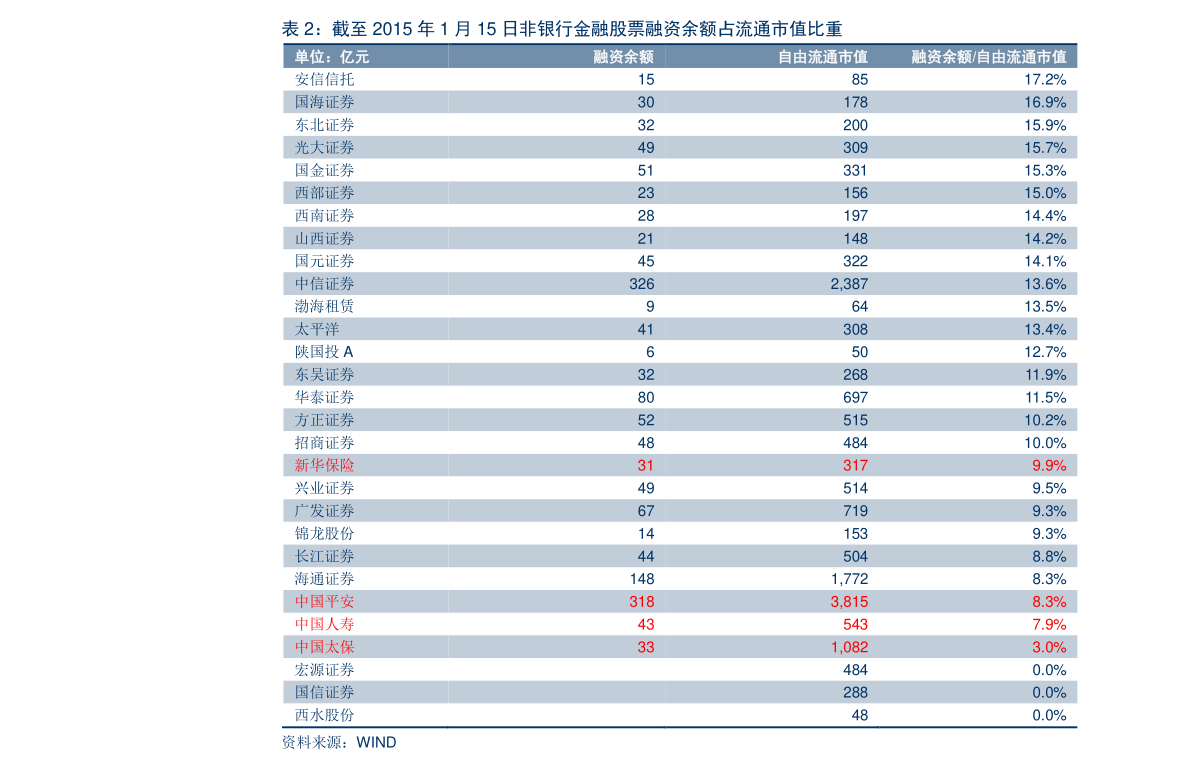 表 2：截至 2015 年 1 月 15 日非银行金融股票融资余额占流通市值比重

| 单位：亿元 | 融资余额 | 自由流通市值 | 融资余额/自由流通市值 |
|---|---|---|---|
| 安信信托 | 15 | 85 | 17.2% |
| 国海证券 | 30 | 178 | 16.9% |
| 东北证券 | 32 | 200 | 15.9% |
| 光大证券 | 49 | 309 | 15.7% |
| 国金证券 | 51 | 331 | 15.3% |
| 西部证券 | 23 | 156 | 15.0% |
| 西南证券 | 28 | 197 | 14.4% |
| 山西证券 | 21 | 148 | 14.2% |
| 国元证券 | 45 | 322 | 14.1% |
| 中信证券 | 326 | 2,387 | 13.6% |
| 渤海租赁 | 9 | 64 | 13.5% |
| 太平洋 | 41 | 308 | 13.4% |
| 陕国投 A | 6 | 50 | 12.7% |
| 东吴证券 | 32 | 268 | 11.9% |
| 华泰证券 | 80 | 697 | 11.5% |
| 方正证券 | 52 | 515 | 10.2% |
| 招商证券 | 48 | 484 | 10.0% |
| 新华保险 | 31 | 317 | 9.9% |
| 兴业证券 | 49 | 514 | 9.5% |
| 广发证券 | 67 | 719 | 9.3% |
| 锦龙股份 | 14 | 153 | 9.3% |
| 长江证券 | 44 | 504 | 8.8% |
| 海通证券 | 148 | 1,772 | 8.3% |
| 中国平安 | 318 | 3,815 | 8.3% |
| 中国人寿 | 43 | 543 | 7.9% |
| 中国太保 | 33 | 1,082 | 3.0% |
| 宏源证券 |  | 484 | 0.0% |
| 国信证券 |  | 288 | 0.0% |
| 西水股份 |  | 48 | 0.0% |

资料来源：WIND